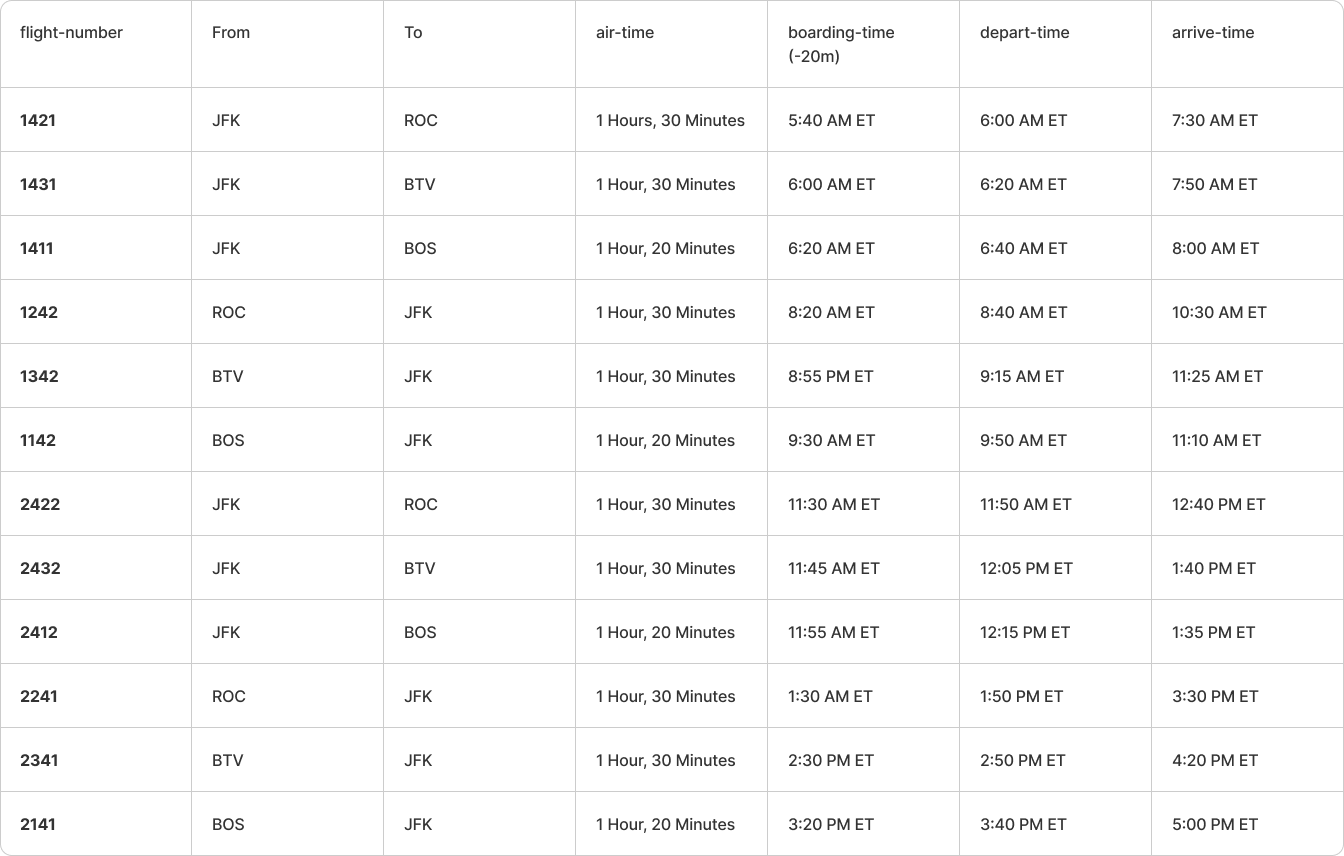 | flight-number | From | To | air-time | boarding-time (-20m) | depart-time | arrive-time |
|---|---|---|---|---|---|---|
| 1421 | JFK | ROC | 1 Hours, 30 Minutes | 5:40 AM ET | 6:00 AM ET | 7:30 AM ET |
| 1431 | JFK | BTV | 1 Hour, 30 Minutes | 6:00 AM ET | 6:20 AM ET | 7:50 AM ET |
| 1411 | JFK | BOS | 1 Hour, 20 Minutes | 6:20 AM ET | 6:40 AM ET | 8:00 AM ET |
| 1242 | ROC | JFK | 1 Hour, 30 Minutes | 8:20 AM ET | 8:40 AM ET | 10:30 AM ET |
| 1342 | BTV | JFK | 1 Hour, 30 Minutes | 8:55 PM ET | 9:15 AM ET | 11:25 AM ET |
| 1142 | BOS | JFK | 1 Hour, 20 Minutes | 9:30 AM ET | 9:50 AM ET | 11:10 AM ET |
| 2422 | JFK | ROC | 1 Hour, 30 Minutes | 11:30 AM ET | 11:50 AM ET | 12:40 PM ET |
| 2432 | JFK | BTV | 1 Hour, 30 Minutes | 11:45 AM ET | 12:05 PM ET | 1:40 PM ET |
| 2412 | JFK | BOS | 1 Hour, 20 Minutes | 11:55 AM ET | 12:15 PM ET | 1:35 PM ET |
| 2241 | ROC | JFK | 1 Hour, 30 Minutes | 1:30 AM ET | 1:50 PM ET | 3:30 PM ET |
| 2341 | BTV | JFK | 1 Hour, 30 Minutes | 2:30 PM ET | 2:50 PM ET | 4:20 PM ET |
| 2141 | BOS | JFK | 1 Hour, 20 Minutes | 3:20 PM ET | 3:40 PM ET | 5:00 PM ET |